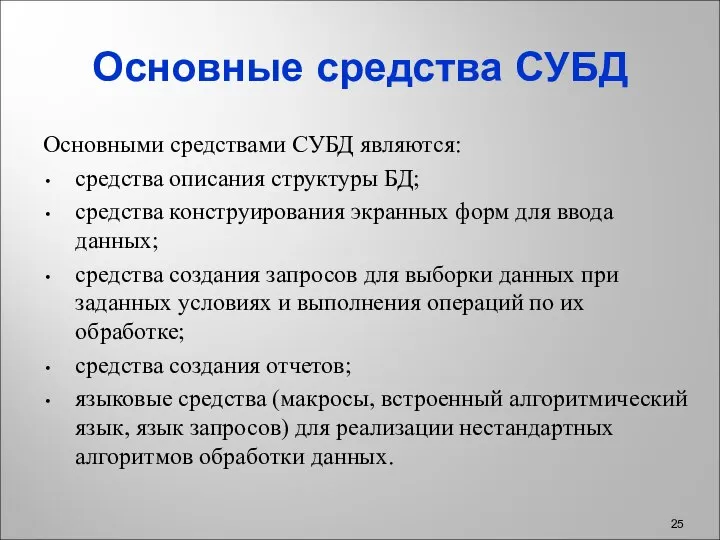 Основные средства СУБД

Основными средствами СУБД являются:

• средства описания структуры БД;
• средства конструирования экранных форм для ввода данных;
• средства создания запросов для выборки данных при заданных условиях и выполнения операций по их обработке;
• средства создания отчетов;
• языковые средства (макросы, встроенный алгоритмический язык, язык запросов) для реализации нестандартных алгоритмов обработки данных.

25